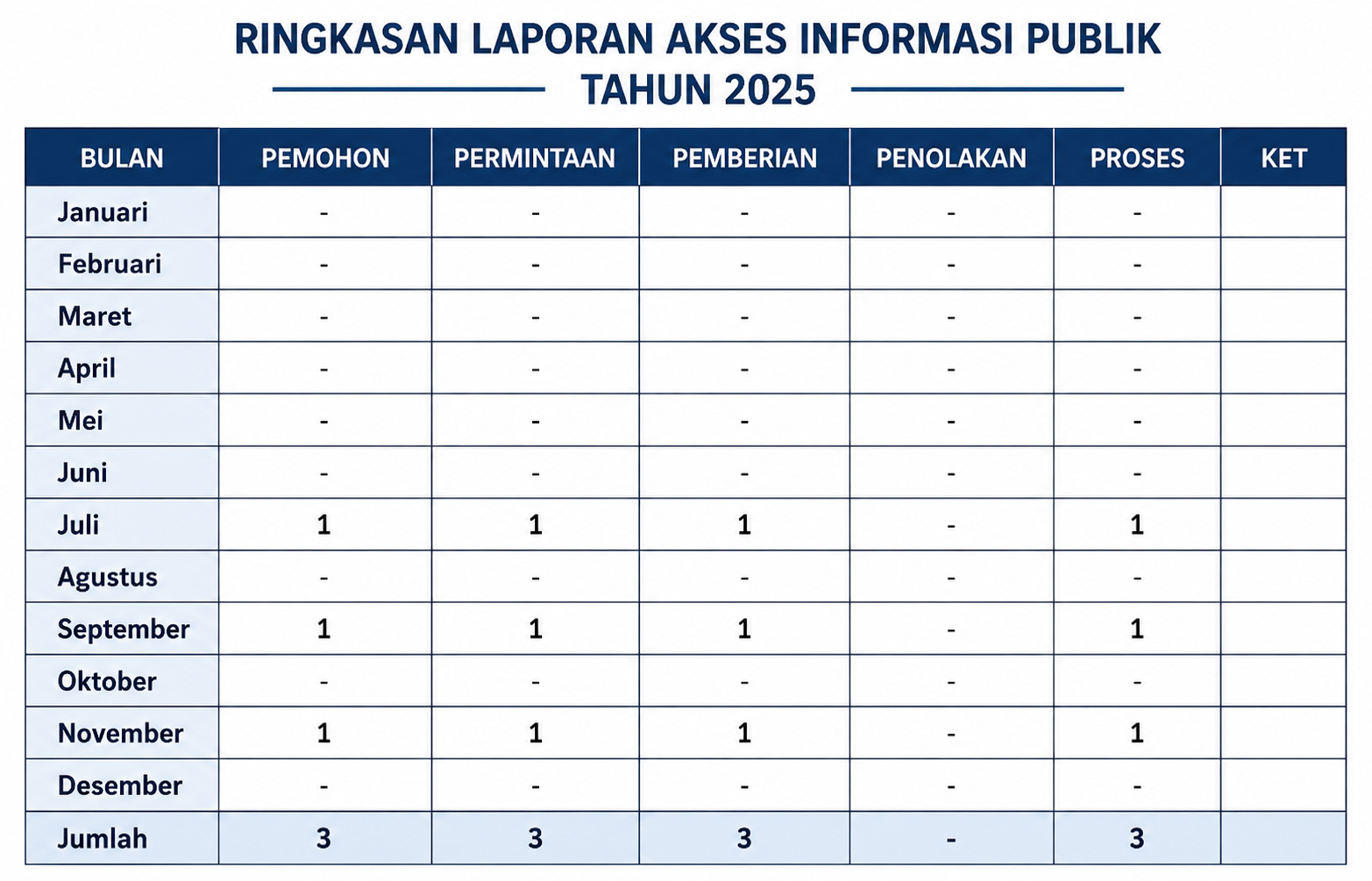 RINGKASAN LAPORAN AKSES INFORMASI PUBLIK
TAHUN 2025

| BULAN | PEMOHON | PERMINTAAN | PEMBERIAN | PENOLAKAN | PROSES | KET |
|---|---|---|---|---|---|---|
| Januari | - | - | - | - | - | |
| Februari | - | - | - | - | - | |
| Maret | - | - | - | - | - | |
| April | - | - | - | - | - | |
| Mei | - | - | - | - | - | |
| Juni | - | - | - | - | - | |
| Juli | 1 | 1 | 1 | - | 1 | |
| Agustus | - | - | - | - | - | |
| September | 1 | 1 | 1 | - | 1 | |
| Oktober | - | - | - | - | - | |
| November | 1 | 1 | 1 | - | 1 | |
| Desember | - | - | - | - | - | |
| Jumlah | 3 | 3 | 3 | - | 3 | |